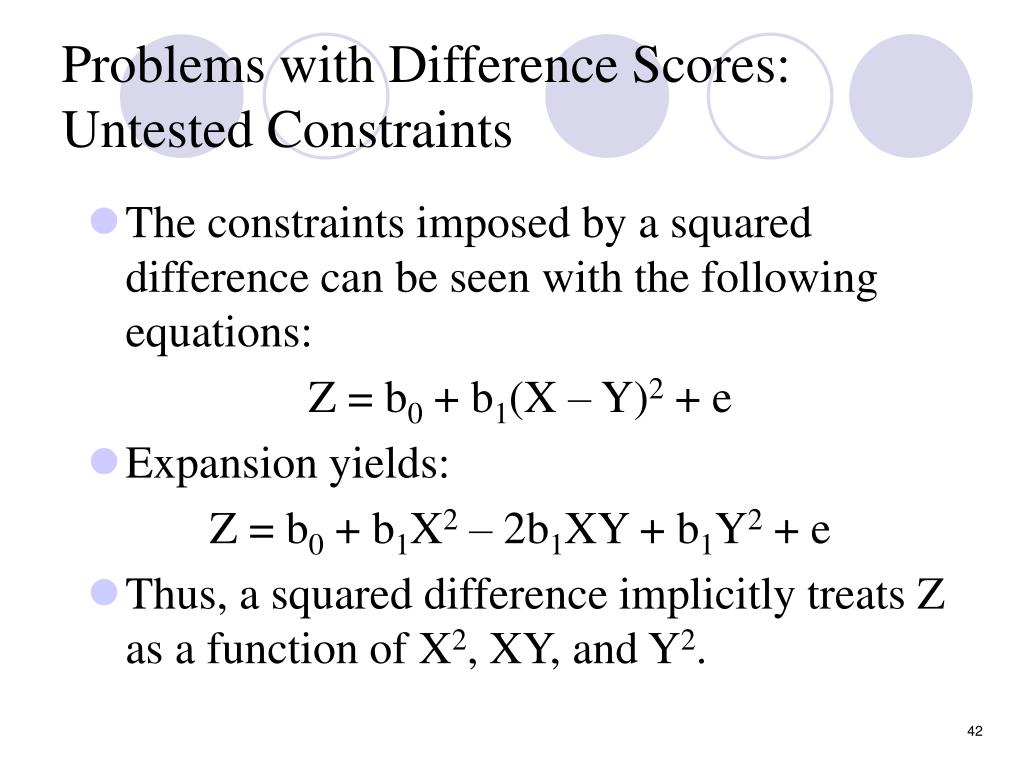 Problems with Difference Scores: Untested Constraints

The constraints imposed by a squared difference can be seen with the following equations:

$Z = b_0 + b_1(X – Y)^2 + e$

Expansion yields:

$Z = b_0 + b_1X^2 – 2b_1XY + b_1Y^2 + e$

Thus, a squared difference implicitly treats Z as a function of $X^2$, XY, and $Y^2$.

42